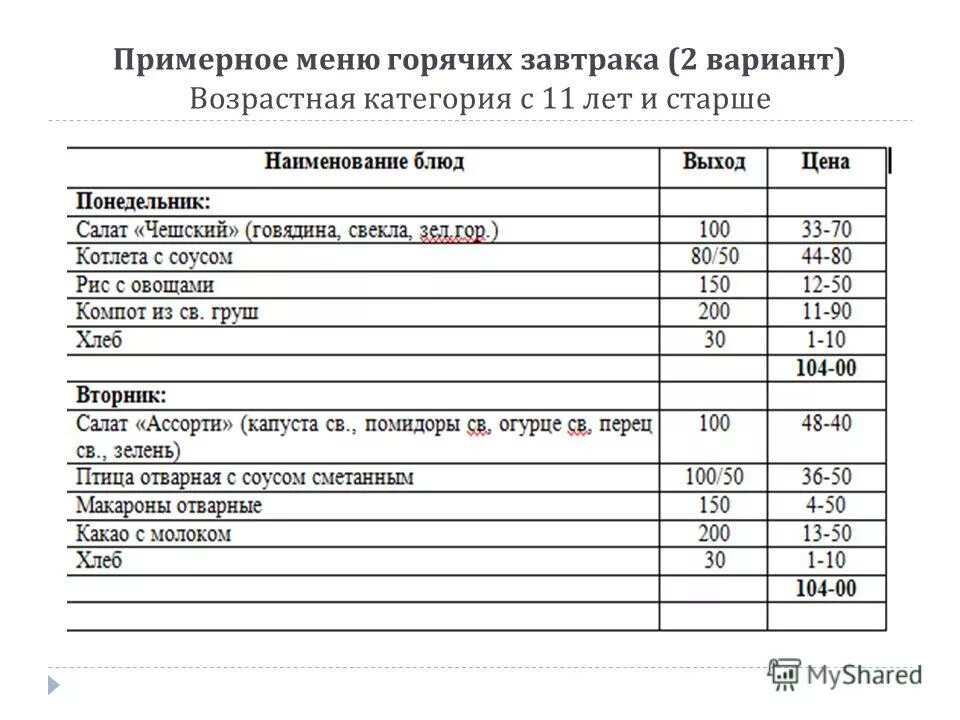 Примерное меню горячих завтрака (2 вариант)
Возрастная категория с 11 лет и старше

| Наименование блюд | Выход | Цена |
|---|---|---|
| **Понедельник:** | | |
| Салат «Чешский» (говядина, свекла, зел.гор.) | 100 | 33-70 |
| Котлета с соусом | 80/50 | 44-80 |
| Рис с овощами | 150 | 12-50 |
| Компот из св. груш | 200 | 11-90 |
| Хлеб | 30 | 1-10 |
| | | **104-00** |
| **Вторник:** | | |
| Салат «Ассорти» (капуста св., помидоры св, огурце св, перец св., зелень) | 100 | 48-40 |
| Птица отварная с соусом сметанным | 100/50 | 36-50 |
| Макароны отварные | 150 | 4-50 |
| Какао с молоком | 200 | 13-50 |
| Хлеб | 30 | 1-10 |
| | | **104-00** |
| | | |

MyShared